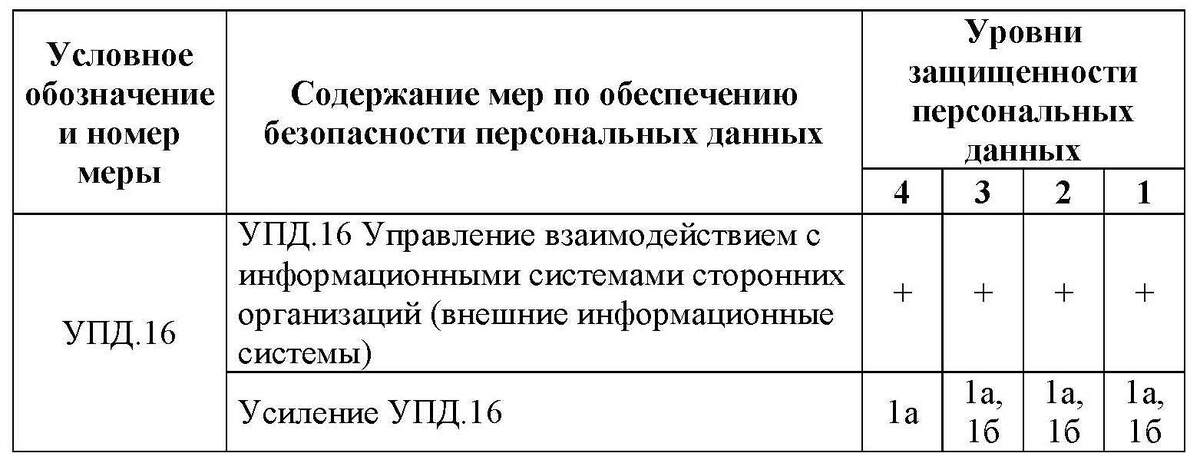 | Условное обозначение и номер меры | Содержание мер по обеспечению безопасности персональных данных | Уровни защищенности персональных данных | | | |
|---|---|---|---|---|---|
| | | 4 | 3 | 2 | 1 |
| УПД.16 | УПД.16 Управление взаимодействием с информационными системами сторонних организаций (внешние информационные системы) | + | + | + | + |
| | Усиление УПД.16 | 1а | 1а, 1б | 1а, 1б | 1а, 1б |